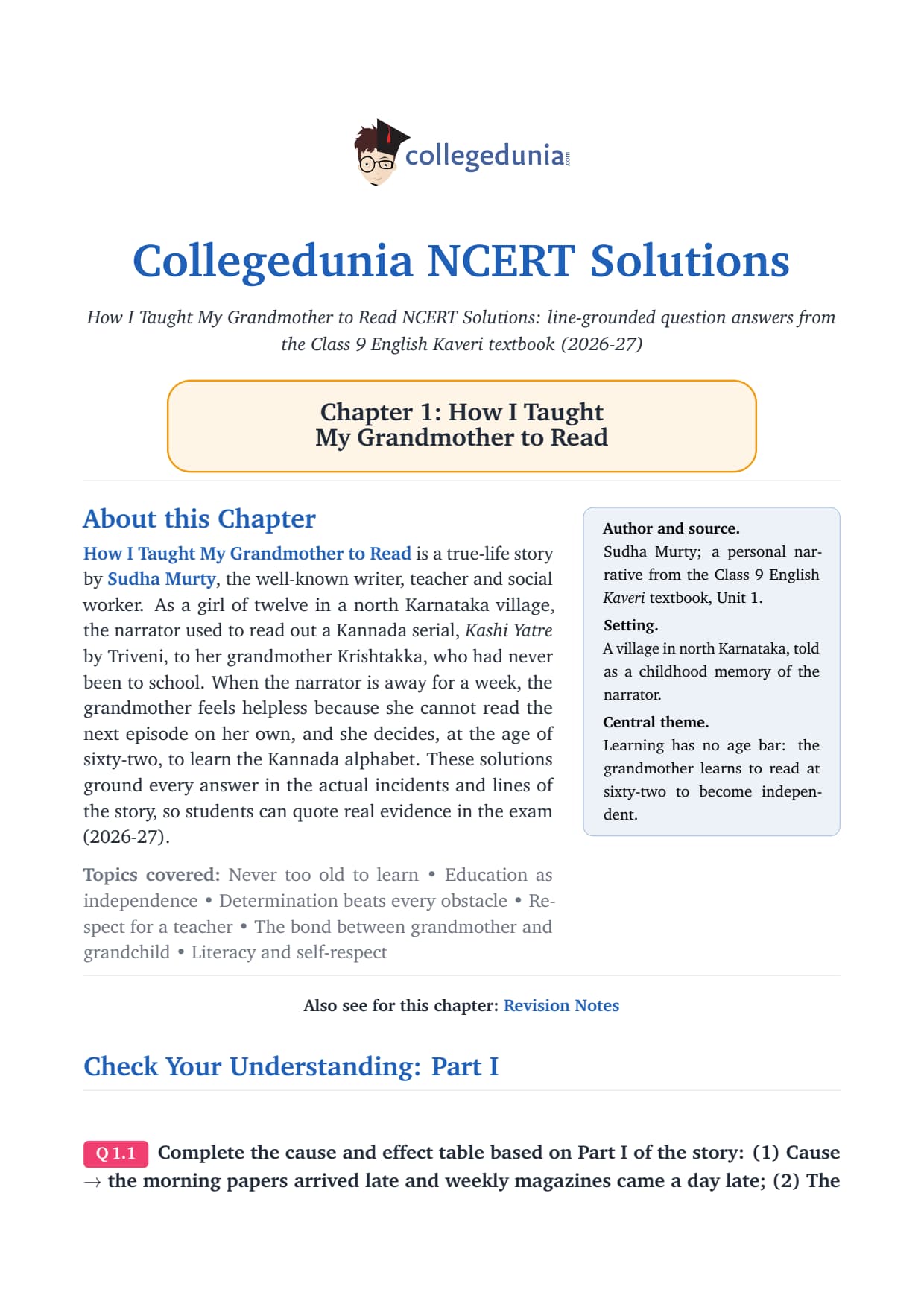 collegedunia.com

Collegedunia NCERT Solutions

How I Taught My Grandmother to Read NCERT Solutions: line-grounded question answers from the Class 9 English Kaveri textbook (2026-27)

Chapter 1: How I Taught
My Grandmother to Read

About this Chapter

How I Taught My Grandmother to Read is a true-life story by Sudha Murty, the well-known writer, teacher and social worker. As a girl of twelve in a north Karnataka village, the narrator used to read out a Kannada serial, Kashi Yatre by Triveni, to her grandmother Krishtakka, who had never been to school. When the narrator is away for a week, the grandmother feels helpless because she cannot read the next episode on her own, and she decides, at the age of sixty-two, to learn the Kannada alphabet. These solutions ground every answer in the actual incidents and lines of the story, so students can quote real evidence in the exam (2026-27).

Topics covered: Never too old to learn • Education as independence • Determination beats every obstacle • Respect for a teacher • The bond between grandmother and grandchild • Literacy and self-respect

Author and source.
Sudha Murty; a personal narrative from the Class 9 English Kaveri textbook, Unit 1.

Setting.
A village in north Karnataka, told as a childhood memory of the narrator.

Central theme.
Learning has no age bar: the grandmother learns to read at sixty-two to become independent.

Also see for this chapter: Revision Notes

Check Your Understanding: Part I

Q 1.1 Complete the cause and effect table based on Part I of the story: (1) Cause → the morning papers arrived late and weekly magazines came a day late; (2) The